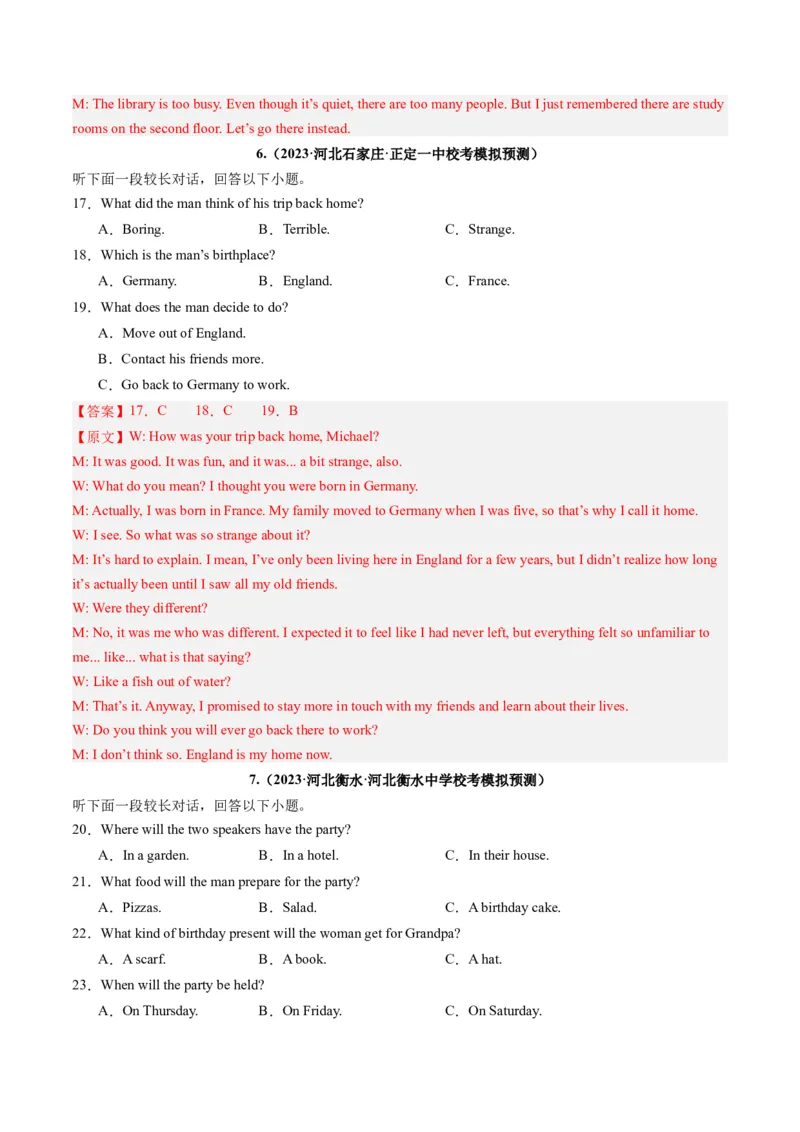 M: The library is too busy. Even though it's quiet, there are too many people. But I just remembered there are study rooms on the second floor. Let's go there instead.

6.（2023·河北石家庄·正定一中校考模拟预测）

听下面一段较长对话，回答以下小题。

17．What did the man think of his trip back home?

A．Boring.　　B．Terrible.　　C．Strange.

18．Which is the man's birthplace?

A．Germany.　　B．England.　　C．France.

19．What does the man decide to do?

A．Move out of England.

B．Contact his friends more.

C．Go back to Germany to work.

【答案】17．C　　18．C　　19．B

【原文】W: How was your trip back home, Michael?

M: It was good. It was fun, and it was... a bit strange, also.

W: What do you mean? I thought you were born in Germany.

M: Actually, I was born in France. My family moved to Germany when I was five, so that's why I call it home.

W: I see. So what was so strange about it?

M: It's hard to explain. I mean, I've only been living here in England for a few years, but I didn't realize how long it's actually been until I saw all my old friends.

W: Were they different?

M: No, it was me who was different. I expected it to feel like I had never left, but everything felt so unfamiliar to me... like... what is that saying?

W: Like a fish out of water?

M: That's it. Anyway, I promised to stay more in touch with my friends and learn about their lives.

W: Do you think you will ever go back there to work?

M: I don't think so. England is my home now.

7.（2023·河北衡水·河北衡水中学校考模拟预测）

听下面一段较长对话，回答以下小题。

20．Where will the two speakers have the party?

A．In a garden.　　B．In a hotel.　　C．In their house.

21．What food will the man prepare for the party?

A．Pizzas.　　B．Salad.　　C．A birthday cake.

22．What kind of birthday present will the woman get for Grandpa?

A．A scarf.　　B．A book.　　C．A hat.

23．When will the party be held?

A．On Thursday.　　B．On Friday.　　C．On Saturday.